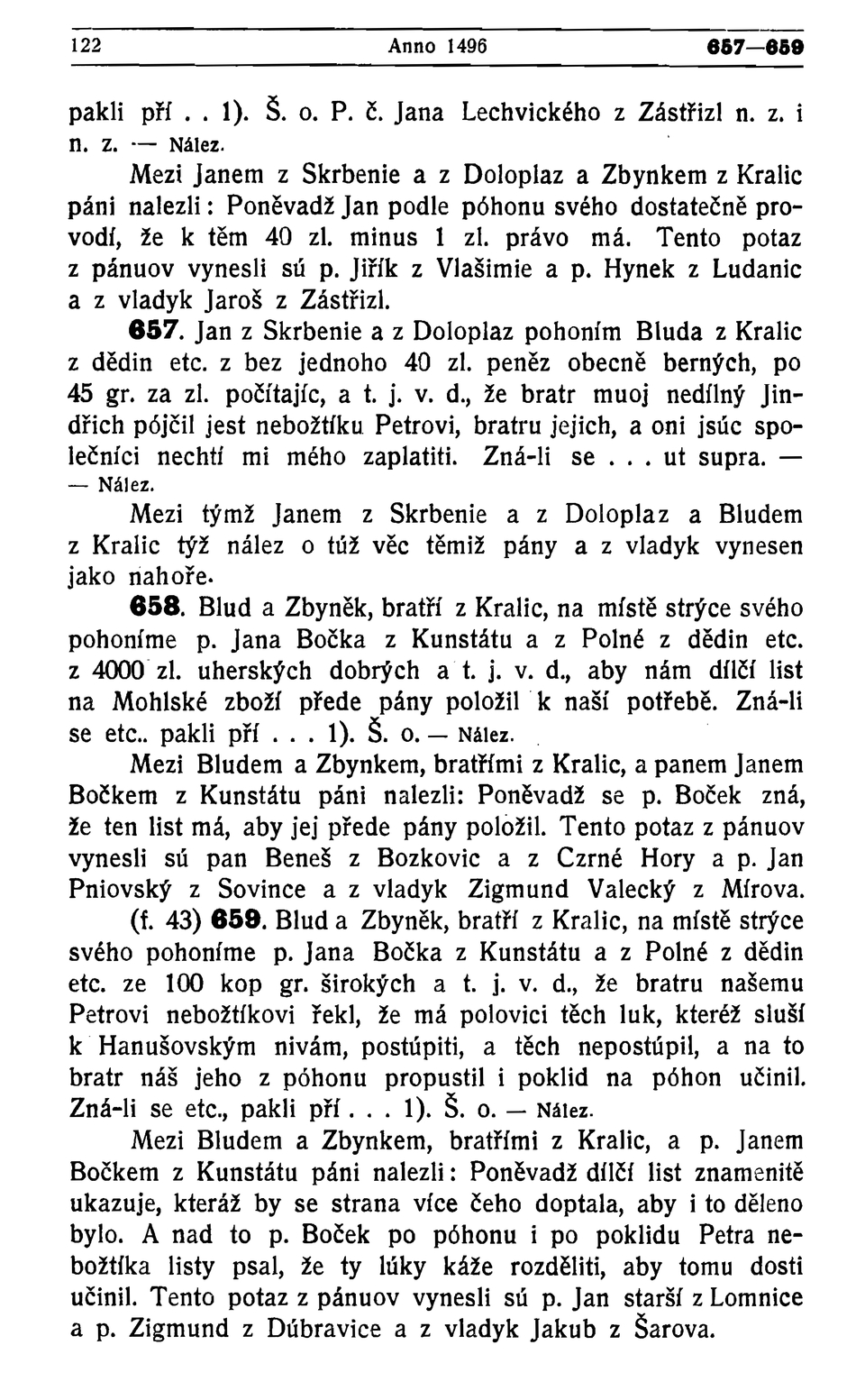 122 Anno 1496 657—659

pakli pří . . 1). Š. o. P. č. Jana Lechvického z Zástřizl n. z. i n. z. — Nález.

Mezi Janem z Skrbenie a z Doloplaz a Zbynkem z Kralic páni nalezli: Poněvadž Jan podle póhonu svého dostatečně provodí, že k těm 40 zl. minus 1 zl. právo má. Tento potaz z pánuov vynesli sú p. Jiřík z Vlašimie a p. Hynek z Ludanic a z vladyk Jaroš z Zástřizl.

657. Jan z Skrbenie a z Doloplaz pohoním Bluda z Kralic z dědin etc. z bez jednoho 40 zl. peněz obecně berných, po 45 gr. za zl. počítajíc, a t. j. v. d., že bratr muoj nedílný Jindřich pójčil jest nebožtíku Petrovi, bratru jejich, a oni jsúc společníci nechtí mi mého zaplatiti. Zná-li se . . . ut supra. — — Nález.

Mezi týmž Janem z Skrbenie a z Doloplaz a Bludem z Kralic týž nález o túž věc těmiž pány a z vladyk vynesen jako nahoře.

658. Blud a Zbyněk, bratří z Kralic, na místě strýce svého pohoníme p. Jana Bočka z Kunstátu a z Polné z dědin etc. z 4000 zl. uherských dobrých a t. j. v. d., aby nám dílčí list na Mohlské zboží přede pány položil k naší potřebě. Zná-li se etc.. pakli pří . . . 1). Š. o. — Nález.

Mezi Bludem a Zbynkem, bratřími z Kralic, a panem Janem Bočkem z Kunstátu páni nalezli: Poněvadž se p. Boček zná, že ten list má, aby jej přede pány položil. Tento potaz z pánuov vynesli sú pan Beneš z Bozkovic a z Czrné Hory a p. Jan Pniovský z Sovince a z vladyk Zigmund Valecký z Mírova.

(f. 43) 659. Blud a Zbyněk, bratří z Kralic, na místě strýce svého pohoníme p. Jana Bočka z Kunstátu a z Polné z dědin etc. ze 100 kop gr. širokých a t. j. v. d., že bratru našemu Petrovi nebožtíkovi řekl, že má polovici těch luk, kteréž sluší k Hanušovským nivám, postúpiti, a těch nepostúpil, a na to bratr náš jeho z póhonu propustil i poklid na póhon učinil. Zná-li se etc., pakli pří . . . 1). Š. o. — Nález.

Mezi Bludem a Zbynkem, bratřími z Kralic, a p. Janem Bočkem z Kunstátu páni nalezli: Poněvadž dílčí list znamenitě ukazuje, kteráž by se strana více čeho doptala, aby i to děleno bylo. A nad to p. Boček po póhonu i po poklidu Petra nebožtíka listy psal, že ty lúky káže rozděliti, aby tomu dosti učinil. Tento potaz z pánuov vynesli sú p. Jan starší z Lomnice a p. Zigmund z Dúbravice a z vladyk Jakub z Šarova.